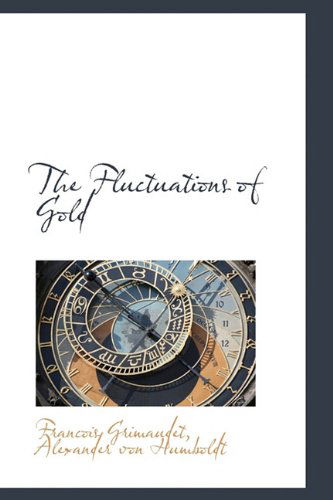 The Fluctuations of Gold

10
11
12

Francois Grimaudet, Alexander von Humboldt